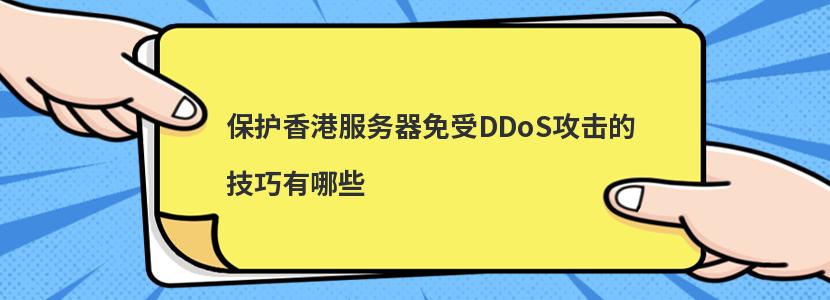 保护香港服务器免受DDoS攻击的技巧有哪些